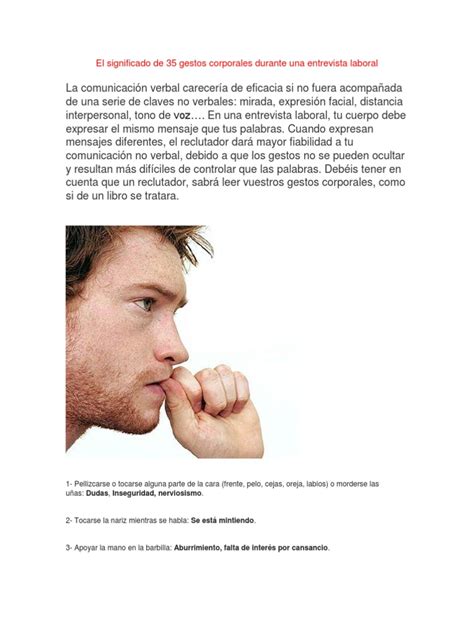 El significado de 35 gestos corporales durante una entrevista laboral

La comunicación verbal carecería de eficacia si no fuera acompañada de una serie de claves no verbales: mirada, expresión facial, distancia interpersonal, tono de voz…. En una entrevista laboral, tu cuerpo debe expresar el mismo mensaje que tus palabras. Cuando expresan mensajes diferentes, el reclutador dará mayor fiabilidad a tu comunicación no verbal, debido a que los gestos no se pueden ocultar y resultan más difíciles de controlar que las palabras. Debéis tener en cuenta que un reclutador, sabrá leer vuestros gestos corporales, como si de un libro se tratara.

1- Pellizcarse o tocarse alguna parte de la cara (frente, pelo, cejas, oreja, labios) o morderse las uñas: Dudas, Inseguridad, nerviosismo.

2- Tocarse la nariz mientras se habla: Se está mintiendo.

3- Apoyar la mano en la barbilla: Aburrimiento, falta de interés por cansancio.